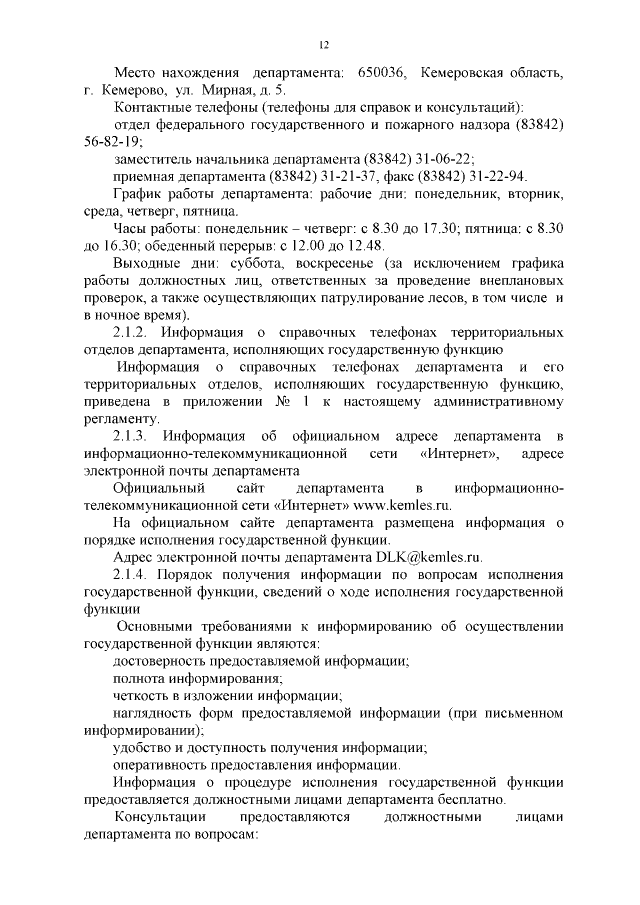 12

Место нахождения департамента: 650036, Кемеровская область, г. Кемерово, ул. Мирная, д. 5.

Контактные телефоны (телефоны для справок и консультаций):

отдел федерального государственного и пожарного надзора (83842) 56-82-19;

заместитель начальника департамента (83842) 31-06-22;

приемная департамента (83842) 31-21-37, факс (83842) 31-22-94.

График работы департамента: рабочие дни: понедельник, вторник, среда, четверг, пятница.

Часы работы: понедельник – четверг: с 8.30 до 17.30; пятница: с 8.30 до 16.30; обеденный перерыв: с 12.00 до 12.48.

Выходные дни: суббота, воскресенье (за исключением графика работы должностных лиц, ответственных за проведение внеплановых проверок, а также осуществляющих патрулирование лесов, в том числе и в ночное время).

2.1.2. Информация о справочных телефонах территориальных отделов департамента, исполняющих государственную функцию

Информация о справочных телефонах департамента и его территориальных отделов, исполняющих государственную функцию, приведена в приложении № 1 к настоящему административному регламенту.

2.1.3. Информация об официальном адресе департамента в информационно-телекоммуникационной сети «Интернет», адресе электронной почты департамента

Официальный сайт департамента в информационно-телекоммуникационной сети «Интернет» www.kemles.ru.

На официальном сайте департамента размещена информация о порядке исполнения государственной функции.

Адрес электронной почты департамента DLK@kemles.ru.

2.1.4. Порядок получения информации по вопросам исполнения государственной функции, сведений о ходе исполнения государственной функции

Основными требованиями к информированию об осуществлении государственной функции являются:

достоверность предоставляемой информации;

полнота информирования;

четкость в изложении информации;

наглядность форм предоставляемой информации (при письменном информировании);

удобство и доступность получения информации;

оперативность предоставления информации.

Информация о процедуре исполнения государственной функции предоставляется должностными лицами департамента бесплатно.

Консультации предоставляются должностными лицами департамента по вопросам: